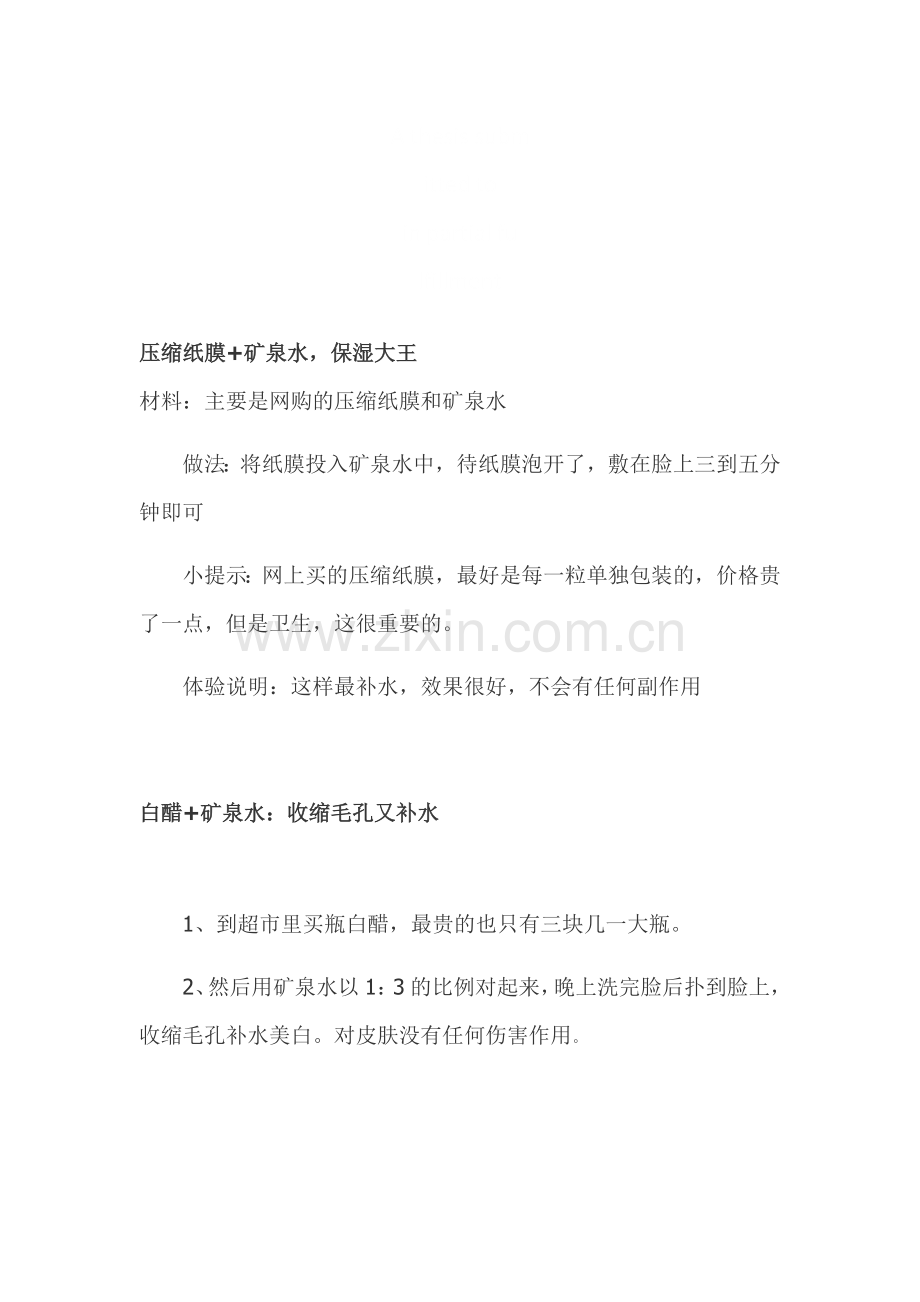 压缩纸膜+矿泉水，保湿大王

材料：主要是网购的压缩纸膜和矿泉水

做法：将纸膜投入矿泉水中，待纸膜泡开了，敷在脸上三到五分钟即可

小提示：网上买的压缩纸膜，最好是每一粒单独包装的，价格贵了一点，但是卫生，这很重要的。

www.zixin.com.cn

体验说明：这样最补水，效果很好，不会有任何副作用

白醋+矿泉水：收缩毛孔又补水

1、到超市里买瓶白醋，最贵的也只有三块几一大瓶。

2、然后用矿泉水以 1：3 的比例对起来，晚上洗完脸后扑到脸上，收缩毛孔补水美白。对皮肤没有任何伤害作用。